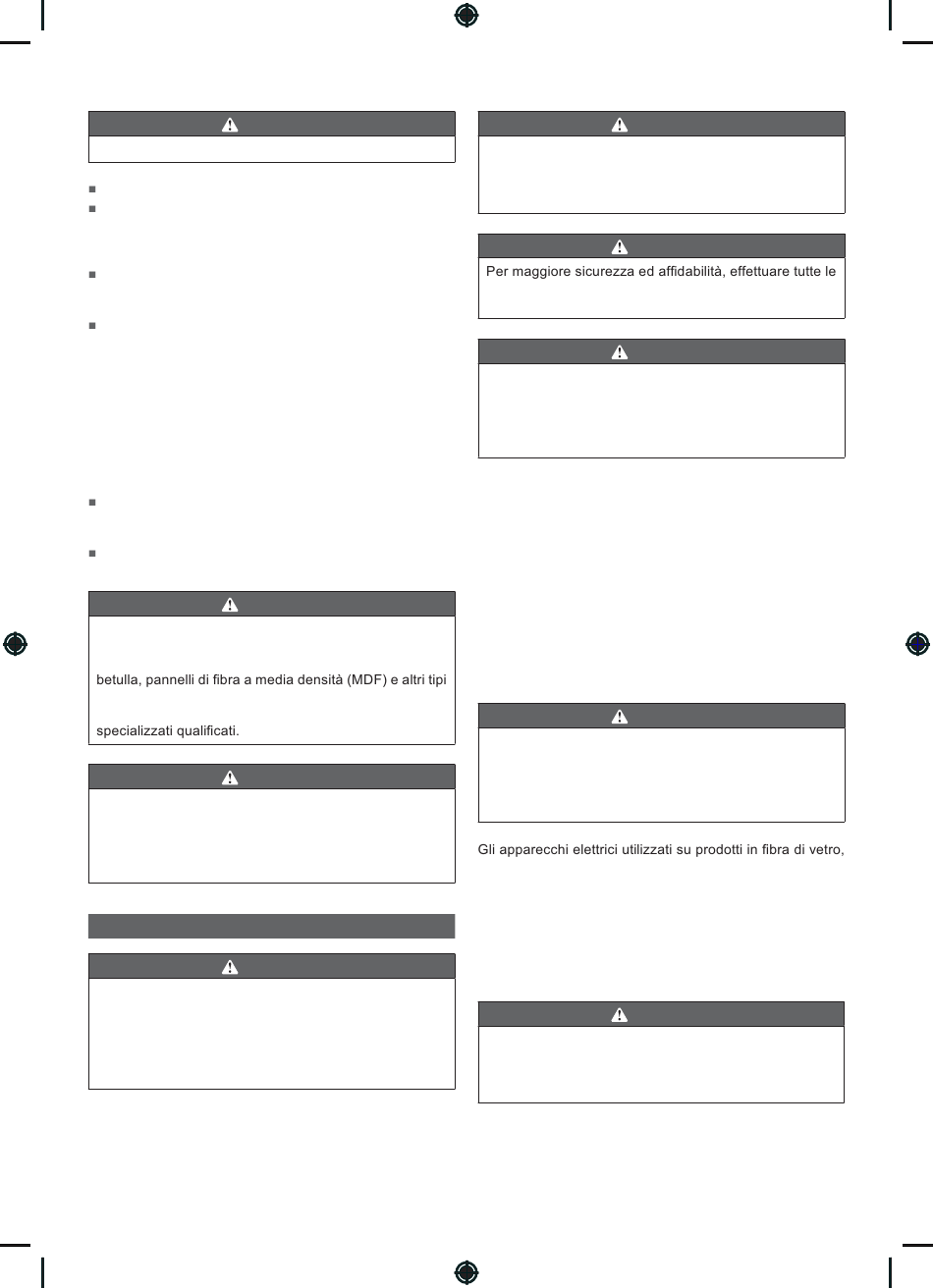 betulla, pannelli di fibra a media densità (MDF) e altri tipi

specializzati qualificati.

Per maggiore sicurezza ed affidabilità, effettuare tutte le

Gli apparecchi elettrici utilizzati su prodotti in fibra di vetro,